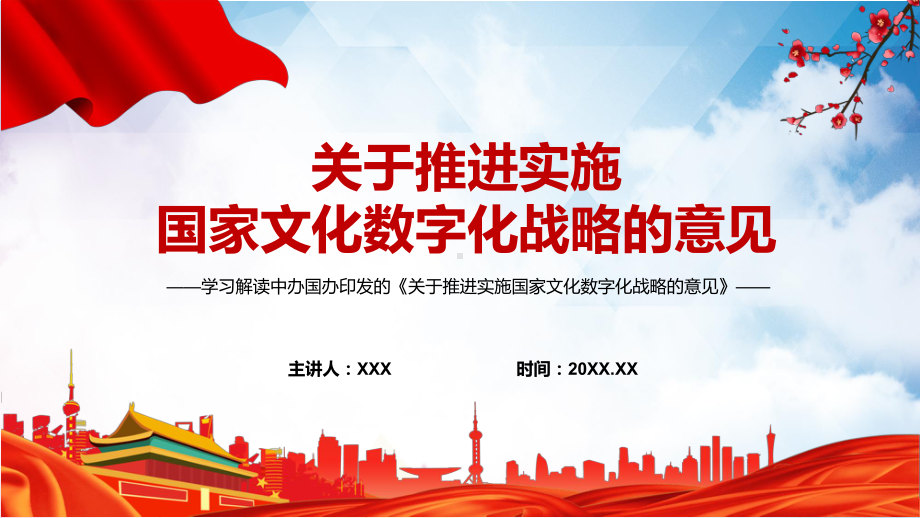 关于推进实施
国家文化数字化战略的意见

——学习解读中办国办印发的《关于推进实施国家文化数字化战略的意见》——

主讲人：XXX

时间：20XX.XX